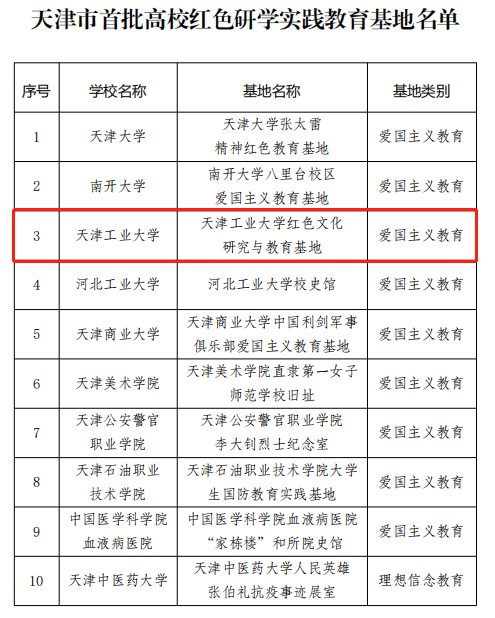 天津市首批高校红色研学实践教育基地名单

| 序号 | 学校名称 | 基地名称 | 基地类别 |
|---|---|---|---|
| 1 | 天津大学 | 天津大学张太雷精神红色教育基地 | 爱国主义教育 |
| 2 | 南开大学 | 南开大学八里台校区爱国主义教育基地 | 爱国主义教育 |
| 3 | 天津工业大学 | 天津工业大学红色文化研究与教育基地 | 爱国主义教育 |
| 4 | 河北工业大学 | 河北工业大学校史馆 | 爱国主义教育 |
| 5 | 天津商业大学 | 天津商业大学中国利剑军事俱乐部爱国主义教育基地 | 爱国主义教育 |
| 6 | 天津美术学院 | 天津美术学院直隶第一女子师范学校旧址 | 爱国主义教育 |
| 7 | 天津公安警官职业学院 | 天津公安警官职业学院李大钊烈士纪念室 | 爱国主义教育 |
| 8 | 天津石油职业技术学院 | 天津石油职业技术学院大学生国防教育实践基地 | 爱国主义教育 |
| 9 | 中国医学科学院血液病医院 | 中国医学科学院血液病医院“家栋楼”和所院史馆 | 爱国主义教育 |
| 10 | 天津中医药大学 | 天津中医药大学人民英雄张伯礼抗疫事迹展室 | 理想信念教育 |